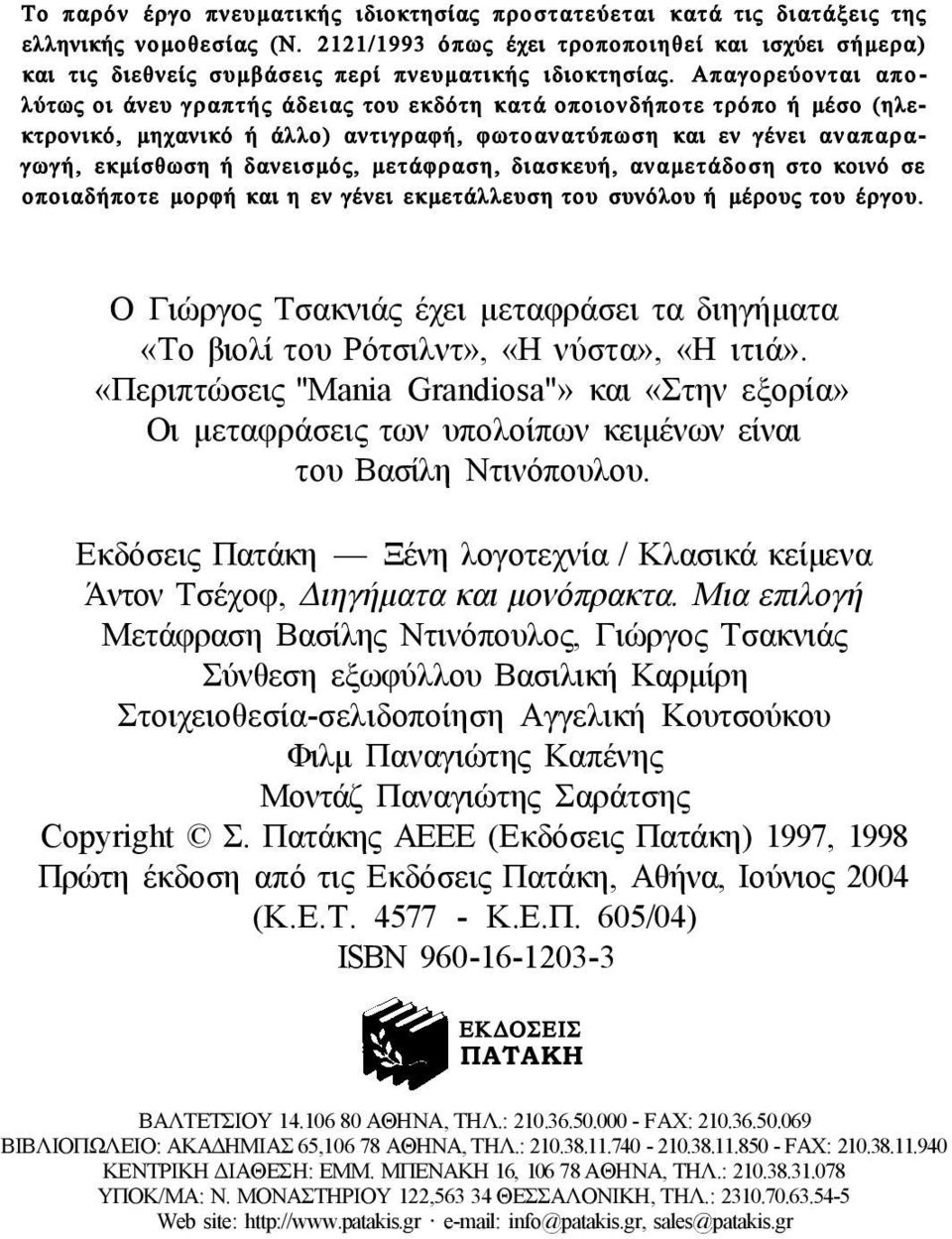 Το παρόν έργο πνευματικής ιδιοκτησίας προστατεύεται κατά τις διατάξεις της ελληνικής νομοθεσίας (Ν. 2121/1993 όπως έχει τροποποιηθεί και ισχύει σήμερα) και τις διεθνείς συμβάσεις περί πνευματικής ιδιοκτησίας. Απαγορεύονται απολύτως οι άνευ γραπτής άδειας του εκδότη κατά οποιονδήποτε τρόπο ή μέσο (ηλεκτρονικό, μηχανικό ή άλλο) αντιγραφή, φωτοανατύπωση και εν γένει αναπαραγωγή, εκμίσθωση ή δανεισμός, μετάφραση, διασκευή, αναμετάδοση στο κοινό σε οποιαδήποτε μορφή και η εν γένει εκμετάλλευση του συνόλου ή μέρους του έργου.

Ο Γιώργος Τσακνιάς έχει μεταφράσει τα διηγήματα «Το βιολί του Ρότσιλντ», «Η νύστα», «Η ιτιά». «Περιπτώσεις "Mania Grandiosa"» και «Στην εξορία» Οι μεταφράσεις των υπολοίπων κειμένων είναι του Βασίλη Ντινόπουλου.

Εκδόσεις Πατάκη — Ξένη λογοτεχνία / Κλασικά κείμενα
Άντον Τσέχοφ, Διηγήματα και μονόπρακτα. Μια επιλογή
Μετάφραση Βασίλης Ντινόπουλος, Γιώργος Τσακνιάς
Σύνθεση εξωφύλλου Βασιλική Καρμίρη
Στοιχειοθεσία-σελιδοποίηση Αγγελική Κουτσούκου
Φιλμ Παναγιώτης Καπένης
Μοντάζ Παναγιώτης Σαράτσης
Copyright © Σ. Πατάκης ΑΕΕΕ (Εκδόσεις Πατάκη) 1997, 1998
Πρώτη έκδοση από τις Εκδόσεις Πατάκη, Αθήνα, Ιούνιος 2004
(Κ.Ε.Τ. 4577 - Κ.Ε.Π. 605/04)
ISBN 960-16-1203-3

ΕΚΔΟΣΕΙΣ
ΠΑΤΑΚΗ

ΒΑΛΤΕΤΣΙΟΥ 14.106 80 ΑΘΗΝΑ, ΤΗΛ.: 210.36.50.000 - FAX: 210.36.50.069
ΒΙΒΛΙΟΠΩΛΕΙΟ: ΑΚΑΔΗΜΙΑΣ 65,106 78 ΑΘΗΝΑ, ΤΗΛ.: 210.38.11.740 - 210.38.11.850 - FAX: 210.38.11.940
ΚΕΝΤΡΙΚΗ ΔΙΑΘΕΣΗ: ΕΜΜ. ΜΠΕΝΑΚΗ 16, 106 78 ΑΘΗΝΑ, ΤΗΛ.: 210.38.31.078
ΥΠΟΚ/ΜΑ: Ν. ΜΟΝΑΣΤΗΡΙΟΥ 122,563 34 ΘΕΣΣΑΛΟΝΙΚΗ, ΤΗΛ.: 2310.70.63.54-5
Web site: http://www.patakis.gr · e-mail: info@patakis.gr, sales@patakis.gr